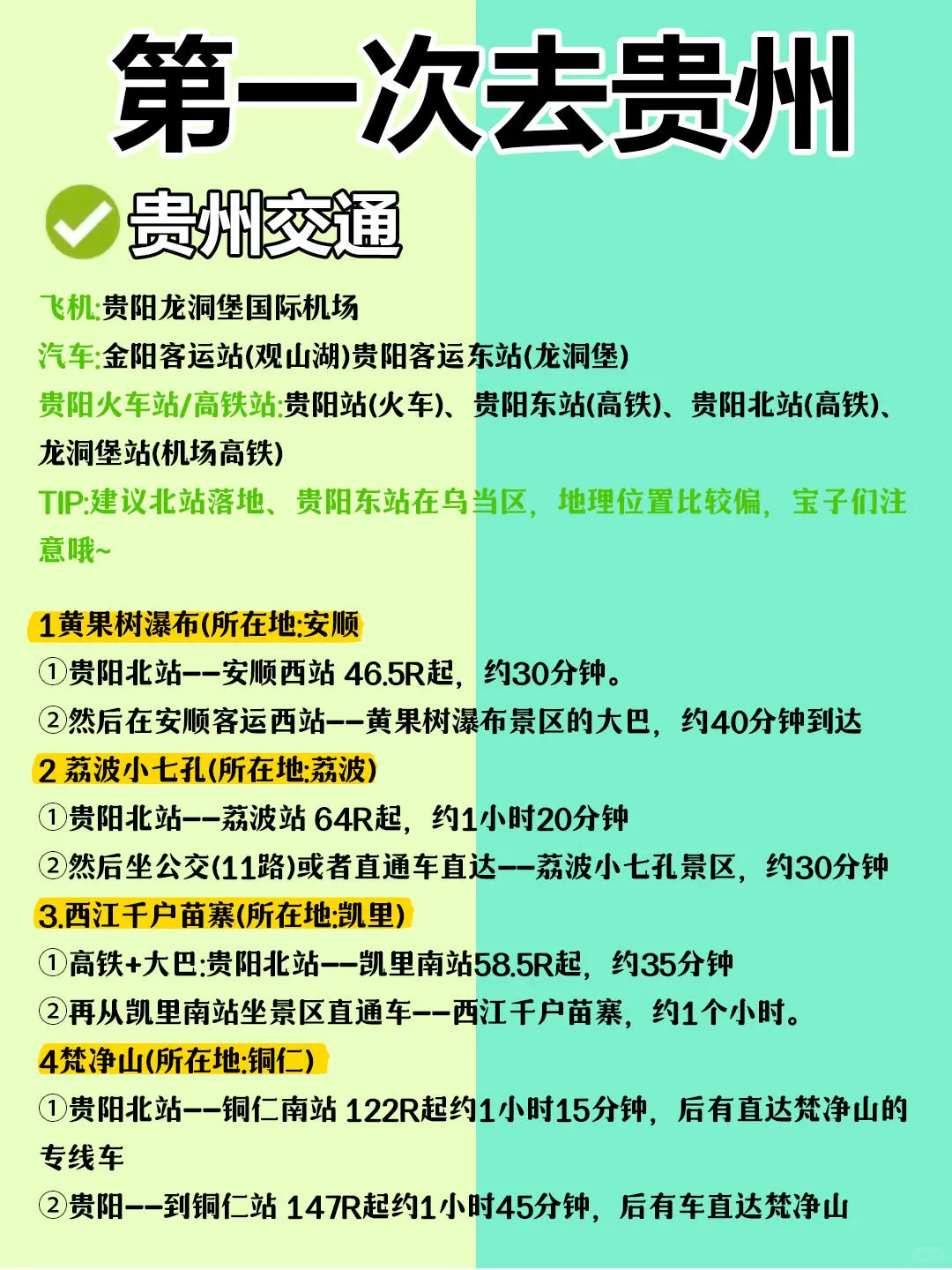 第一次去贵州

贵州交通

飞机:贵阳龙洞堡国际机场
汽车:金阳客运站(观山湖)贵阳客运东站(龙洞堡)
贵阳火车站/高铁站:贵阳站(火车)、贵阳东站(高铁)、贵阳北站(高铁)、龙洞堡站(机场高铁)
TIP:建议北站落地、贵阳东站在乌当区，地理位置比较偏，宝子们注意哦~

1黄果树瀑布(所在地:安顺
①贵阳北站——安顺西站 46.5R起，约30分钟。
②然后在安顺客运西站——黄果树瀑布景区的大巴，约40分钟到达
2 荔波小七孔(所在地:荔波)
①贵阳北站——荔波站 64R起，约1小时20分钟
②然后坐公交(11路)或者直通车直达——荔波小七孔景区，约30分钟
3.西江千户苗寨(所在地:凯里)
①高铁+大巴:贵阳北站——凯里南站58.5R起，约35分钟
②再从凯里南站坐景区直通车——西江千户苗寨，约1个小时。
4梵净山(所在地:铜仁)
①贵阳北站——铜仁南站 122R起约1小时15分钟，后有直达梵净山的专线车
②贵阳——到铜仁站 147R起约1小时45分钟，后有车直达梵净山